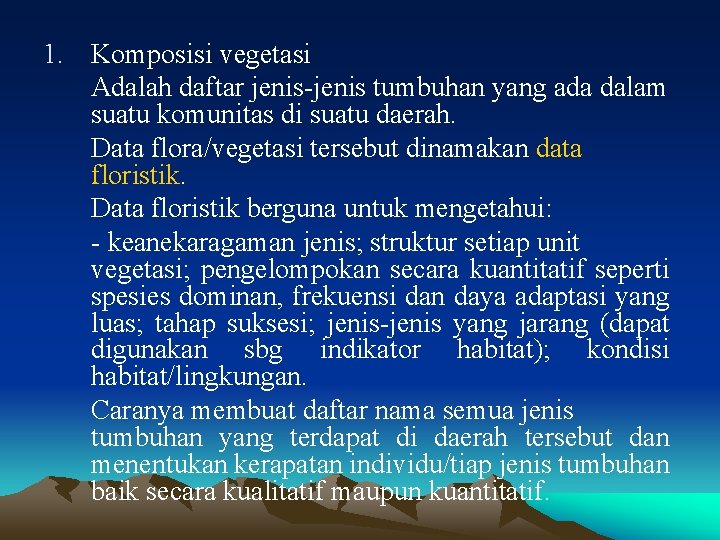 1. Komposisi vegetasi

Adalah daftar jenis-jenis tumbuhan yang ada dalam suatu komunitas di suatu daerah.

Data flora/vegetasi tersebut dinamakan data floristik.

Data floristik berguna untuk mengetahui:

- keanekaragaman jenis; struktur setiap unit vegetasi; pengelompokan secara kuantitatif seperti spesies dominan, frekuensi dan daya adaptasi yang luas; tahap suksesi; jenis-jenis yang jarang (dapat digunakan sbg indikator habitat); kondisi habitat/lingkungan.

Caranya membuat daftar nama semua jenis tumbuhan yang terdapat di daerah tersebut dan menentukan kerapatan individu/tiap jenis tumbuhan baik secara kualitatif maupun kuantitatif.